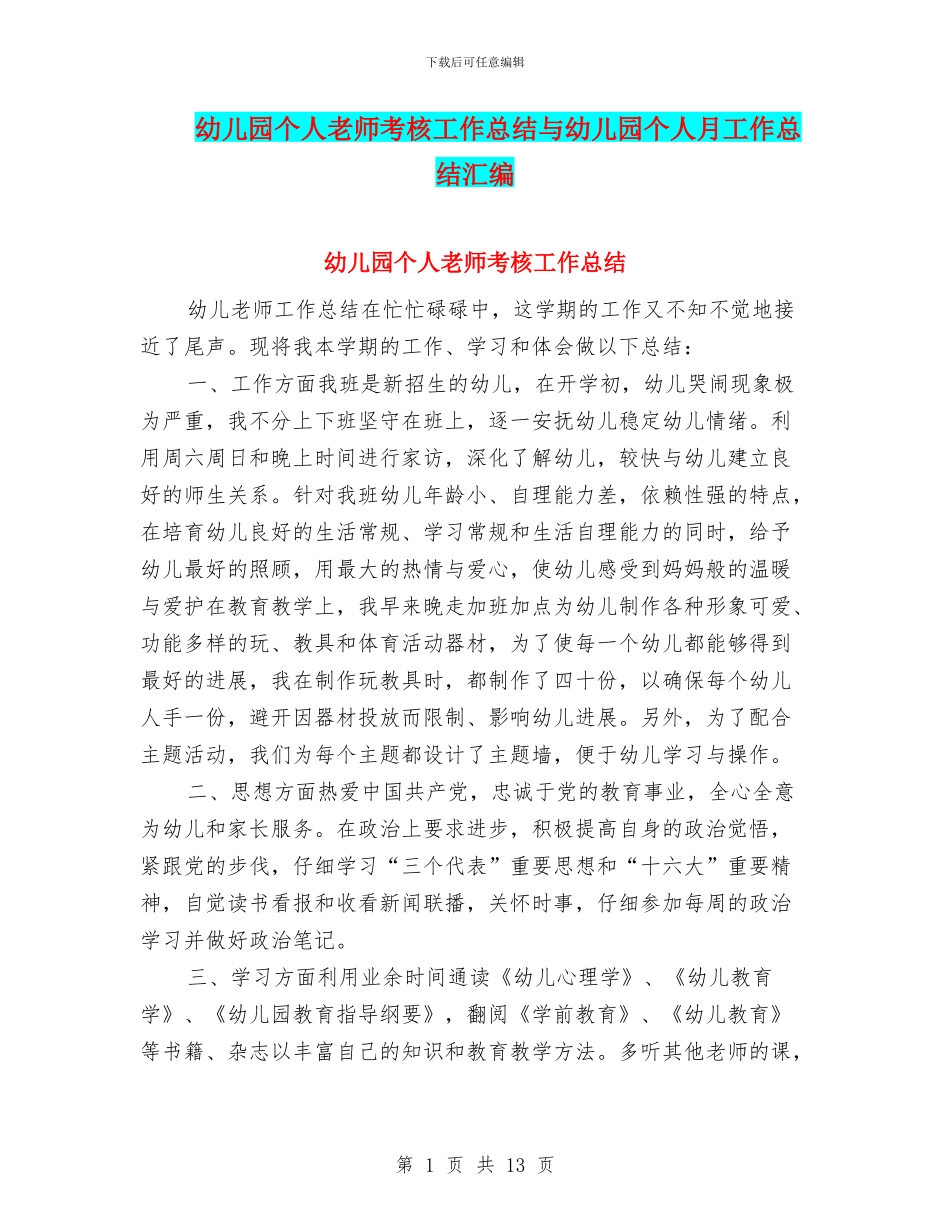 下载后可任意编辑

幼儿园个人老师考核工作总结与幼儿园个人月工作总结汇编

幼儿园个人老师考核工作总结

幼儿老师工作总结在忙忙碌碌中，这学期的工作又不知不觉地接近了尾声。现将我本学期的工作、学习和体会做以下总结：

一、工作方面我班是新招生的幼儿，在开学初，幼儿哭闹现象极为严重，我不分上下班坚守在班上，逐一安抚幼儿稳定幼儿情绪。利用周六周日和晚上时间进行家访，深化了解幼儿，较快与幼儿建立良好的师生关系。针对我班幼儿年龄小、自理能力差，依赖性强的特点，在培育幼儿良好的生活常规、学习常规和生活自理能力的同时，给予幼儿最好的照顾，用最大的热情与爱心，使幼儿感受到妈妈般的温暖与爱护在教育教学上，我早来晚走加班加点为幼儿制作各种形象可爱、功能多样的玩、教具和体育活动器材，为了使每一个幼儿都能够得到最好的进展，我在制作玩教具时，都制作了四十份，以确保每个幼儿人手一份，避开因器材投放而限制、影响幼儿进展。另外，为了配合主题活动，我们为每个主题都设计了主题墙，便于幼儿学习与操作。

二、思想方面热爱中国共产党，忠诚于党的教育事业，全心全意为幼儿和家长服务。在政治上要求进步，积极提高自身的政治觉悟，紧跟党的步伐，仔细学习“三个代表”重要思想和“十六大”重要精神，自觉读书看报和收看新闻联播，关怀时事，仔细参加每周的政治学习并做好政治笔记。

三、学习方面利用业余时间通读《幼儿心理学》、《幼儿教育学》、《幼儿园教育指导纲要》，翻阅《学前教育》、《幼儿教育》等书籍、杂志以丰富自己的知识和教育教学方法。多听其他老师的课，

第 1 页 共 13 页